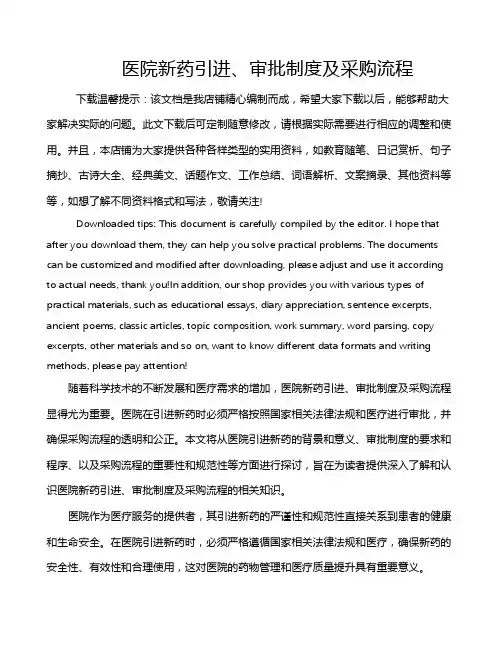 医院新药引进、审批制度及采购流程

下载温馨提示：该文档是我店铺精心编制而成，希望大家下载以后，能够帮助大家解决实际的问题。此文下载后可定制随意修改，请根据实际需要进行相应的调整和使用。并且，本店铺为大家提供各种各样类型的实用资料，如教育随笔、日记赏析、句子摘抄、古诗大全、经典美文、话题作文、工作总结、词语解析、文案摘录、其他资料等等，如想了解不同资料格式和写法，敬请关注!

Downloaded tips: This document is carefully compiled by the editor. I hope that after you download them, they can help you solve practical problems. The documents can be customized and modified after downloading, please adjust and use it according to actual needs, thank you!In addition, our shop provides you with various types of practical materials, such as educational essays, diary appreciation, sentence excerpts, ancient poems, classic articles, topic composition, work summary, word parsing, copy excerpts, other materials and so on, want to know different data formats and writing methods, please pay attention!

随着科学技术的不断发展和医疗需求的增加，医院新药引进、审批制度及采购流程显得尤为重要。医院在引进新药时必须严格按照国家相关法律法规和医疗进行审批，并确保采购流程的透明和公正。本文将从医院引进新药的背景和意义、审批制度的要求和程序、以及采购流程的重要性和规范性等方面进行探讨，旨在为读者提供深入了解和认识医院新药引进、审批制度及采购流程的相关知识。

医院作为医疗服务的提供者，其引进新药的严谨性和规范性直接关系到患者的健康和生命安全。在医院引进新药时，必须严格遵循国家相关法律法规和医疗，确保新药的安全性、有效性和合理使用，这对医院的药物管理和医疗质量提升具有重要意义。